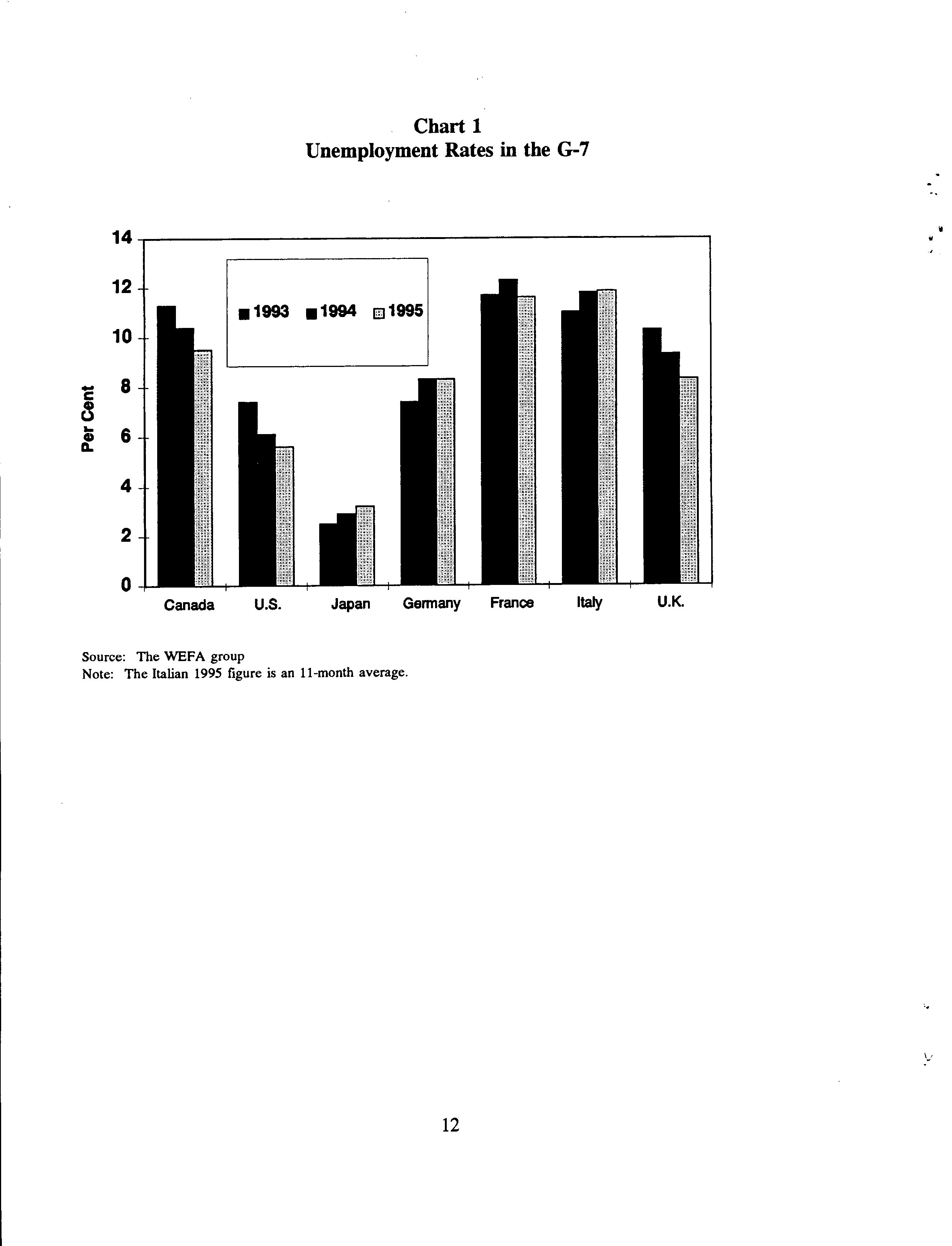 Chart 1
Unemployment Rates in the G-7

14
12
10
8
6
4
2
0

Per Cent

1993 1994 1995

Canada U.S. Japan Germany France Italy U.K.

Source: The WEFA group
Note: The Italian 1995 figure is an 11-month average.

12